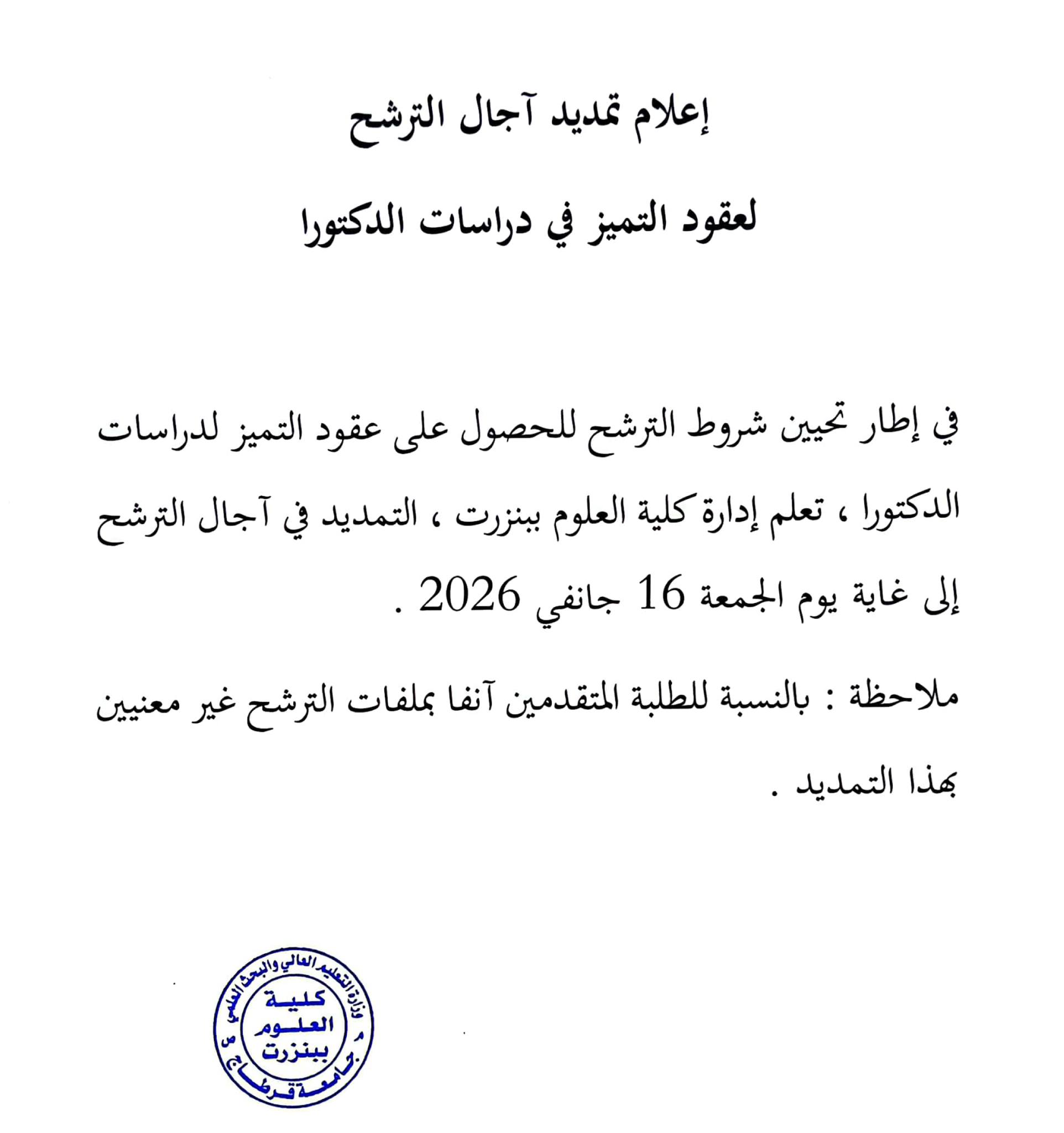 إعلام تمديد آجال الترشح

لعقود التميز في دراسات الدكتورا

في إطار تحيين شروط الترشح للحصول على عقود التميز لدراسات الدكتورا ، تعلم إدارة كلية العلوم ببنزرت ، التمديد في آجال الترشح إلى غاية يوم الجمعة 16 جانفي 2026 .

ملاحظة : بالنسبة للطلبة المتقدمين آنفا بملفات الترشح غير معنيين بهذا التمديد .

وزارة التعليم العالي والبحث العلمي
كلية العلوم ببنزرت
جامعة قرطاج